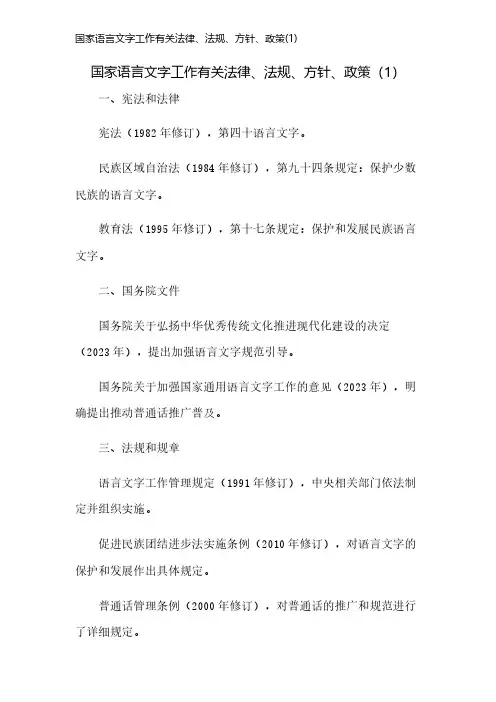 国家语言文字工作有关法律、法规、方针、政策(1)

国家语言文字工作有关法律、法规、方针、政策（1）

一、宪法和法律

宪法（1982年修订），第四十语言文字。

民族区域自治法（1984年修订），第九十四条规定：保护少数民族的语言文字。

教育法（1995年修订），第十七条规定：保护和发展民族语言文字。

二、国务院文件

国务院关于弘扬中华优秀传统文化推进现代化建设的决定（2023年），提出加强语言文字规范引导。

国务院关于加强国家通用语言文字工作的意见（2023年），明确提出推动普通话推广普及。

三、法规和规章

语言文字工作管理规定（1991年修订），中央相关部门依法制定并组织实施。

促进民族团结进步法实施条例（2010年修订），对语言文字的保护和发展作出具体规定。

普通话管理条例（2000年修订），对普通话的推广和规范进行了详细规定。